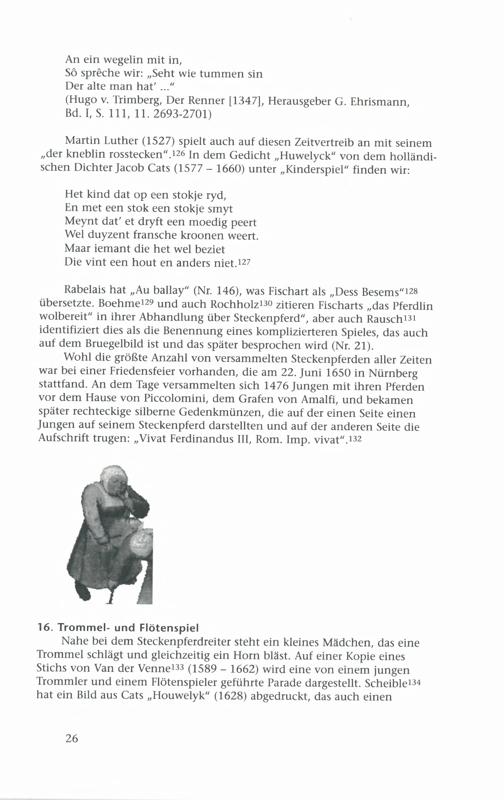 An ein wegelin mit in,
Sô sprêche wir: „Seht wie tummen sin
Der alte man hat' ..."
(Hugo v. Trimberg, Der Renner [1347], Herausgeber G. Ehrismann, Bd. I, S. 111, 11. 2693-2701)

Martin Luther (1527) spielt auch auf diesen Zeitvertreib an mit seinem „der kneblin rosstecken".$^{126}$ In dem Gedicht „Huwelyck" von dem holländischen Dichter Jacob Cats (1577 – 1660) unter „Kinderspiel" finden wir:

Het kind dat op een stokje ryd,
En met een stok een stokje smyt
Meynt dat' et dryft een moedig peert
Wel duyzent fransche kroonen weert.
Maar iemant die het wel beziet
Die vint een hout en anders niet.$^{127}$

Rabelais hat „Au ballay" (Nr. 146), was Fischart als „Dess Besems"$^{128}$ übersetzte. Boehme$^{129}$ und auch Rochholz$^{130}$ zitieren Fischarts „das Pferdlin wolbereit" in ihrer Abhandlung über Steckenpferd", aber auch Rausch$^{131}$ identifiziert dies als die Benennung eines komplizierteren Spieles, das auch auf dem Bruegelbild ist und das später besprochen wird (Nr. 21).
Wohl die größte Anzahl von versammelten Steckenpferden aller Zeiten war bei einer Friedensfeier vorhanden, die am 22. Juni 1650 in Nürnberg stattfand. An dem Tage versammelten sich 1476 Jungen mit ihren Pferden vor dem Hause von Piccolomini, dem Grafen von Amalfi, und bekamen später rechteckige silberne Gedenkmünzen, die auf der einen Seite einen Jungen auf seinem Steckenpferd darstellten und auf der anderen Seite die Aufschrift trugen: „Vivat Ferdinandus III, Rom. Imp. vivat".$^{132}$

16. Trommel- und Flötenspiel
Nahe bei dem Steckenpferdreiter steht ein kleines Mädchen, das eine Trommel schlägt und gleichzeitig ein Horn bläst. Auf einer Kopie eines Stichs von Van der Venne$^{133}$ (1589 – 1662) wird eine von einem jungen Trommler und einem Flötenspieler geführte Parade dargestellt. Scheible$^{134}$ hat ein Bild aus Cats „Houwelyk" (1628) abgedruckt, das auch einen

26